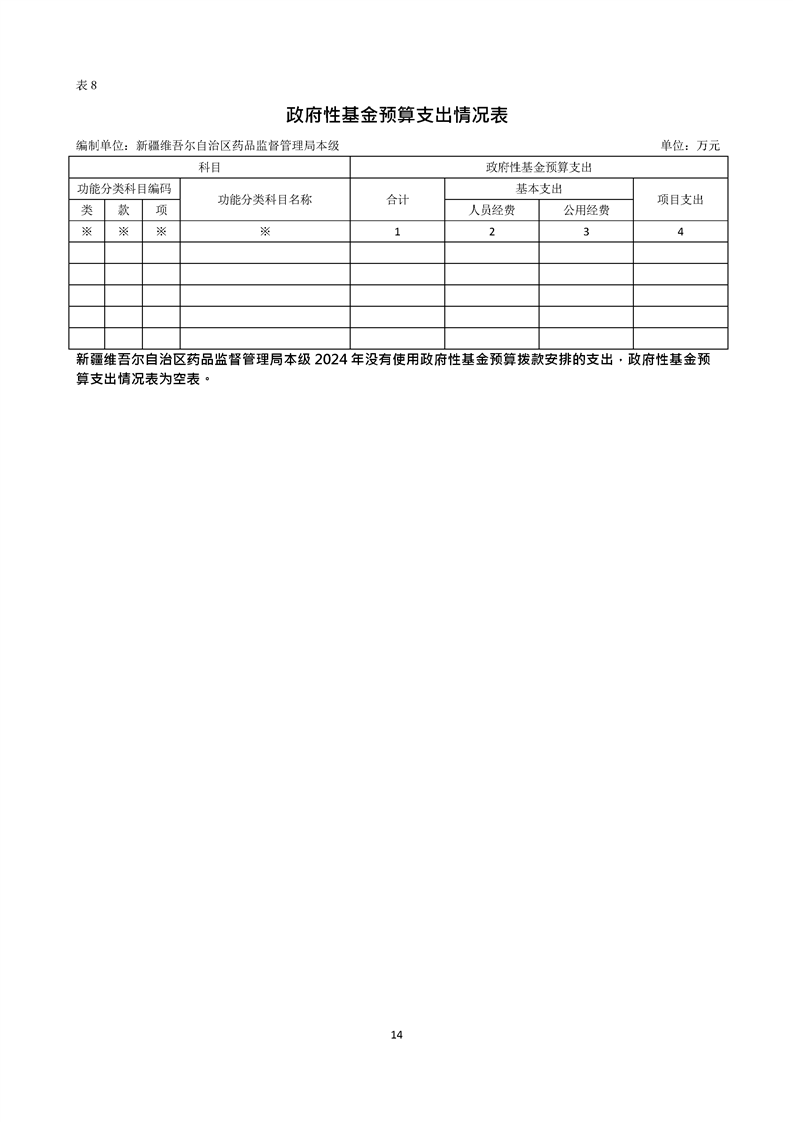 表8

政府性基金预算支出情况表

编制单位：新疆维吾尔自治区药品监督管理局本级 单位：万元

| 科目 | | | | 政府性基金预算支出 | | | |
|---|---|---|---|---|---|---|---|
| 功能分类科目编码 | | | 功能分类科目名称 | 合计 | 基本支出 | | 项目支出 |
| 类 | 款 | 项 | | | 人员经费 | 公用经费 | |
| ※ | ※ | ※ | ※ | 1 | 2 | 3 | 4 |
| | | | | | | | |
| | | | | | | | |
| | | | | | | | |
| | | | | | | | |
| | | | | | | | |

新疆维吾尔自治区药品监督管理局本级2024年没有使用政府性基金预算拨款安排的支出，政府性基金预算支出情况表为空表。

14